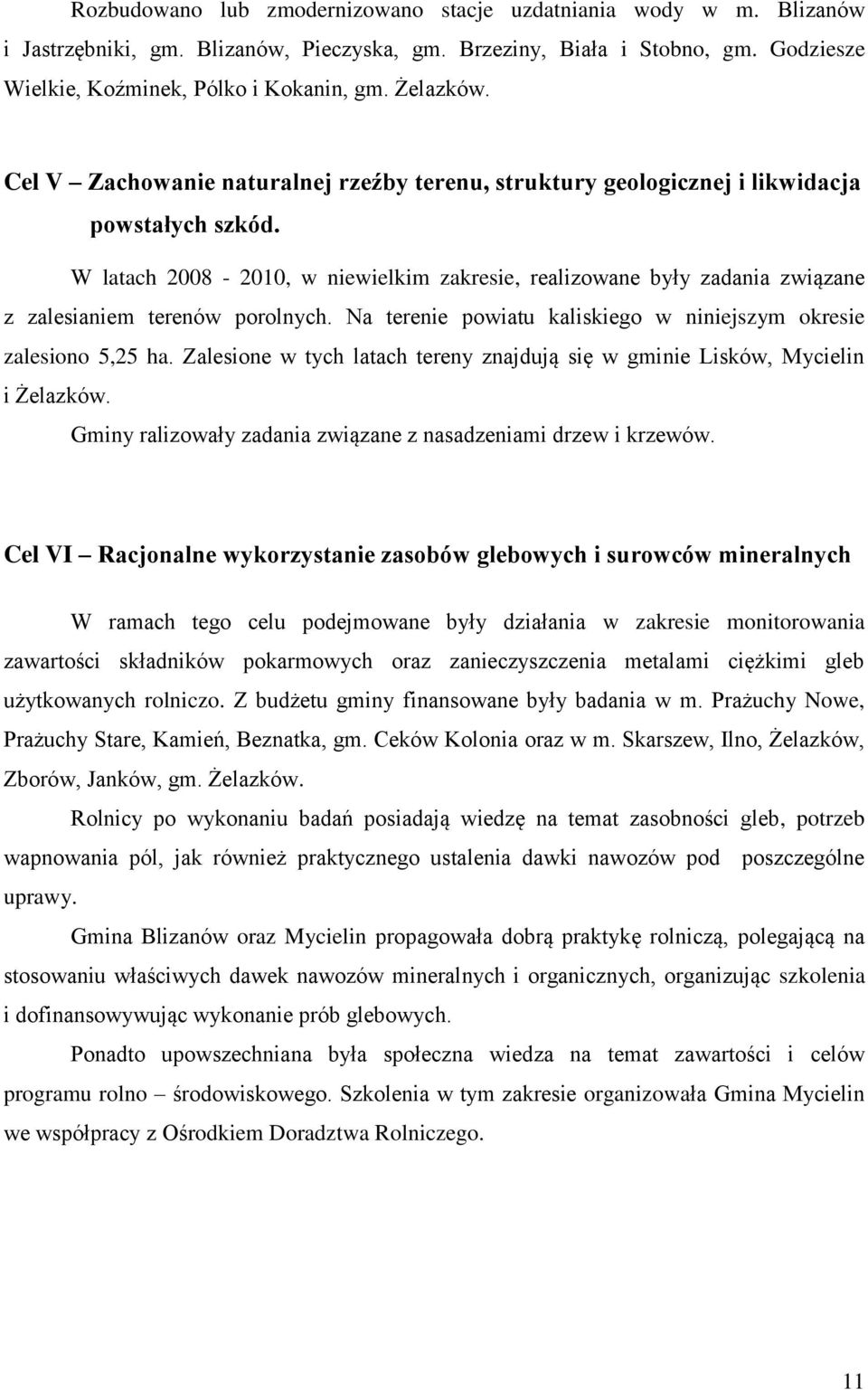 Rozbudowano lub zmodernizowano stacje uzdatniania wody w m. Blizanów i Jastrzębniki, gm. Blizanów, Pieczyska, gm. Brzeziny, Biała i Stobno, gm. Godziesze Wielkie, Koźminek, Pólko i Kokanin, gm. Żelazków.

Cel V – Zachowanie naturalnej rzeźby terenu, struktury geologicznej i likwidacja powstałych szkód.

W latach 2008 - 2010, w niewielkim zakresie, realizowane były zadania związane z zalesianiem terenów porolnych. Na terenie powiatu kaliskiego w niniejszym okresie zalesiono 5,25 ha. Zalesione w tych latach tereny znajdują się w gminie Lisków, Mycielin i Żelazków.

Gminy ralizowały zadania związane z nasadzeniami drzew i krzewów.

Cel VI – Racjonalne wykorzystanie zasobów glebowych i surowców mineralnych

W ramach tego celu podejmowane były działania w zakresie monitorowania zawartości składników pokarmowych oraz zanieczyszczenia metalami ciężkimi gleb użytkowanych rolniczo. Z budżetu gminy finansowane były badania w m. Prażuchy Nowe, Prażuchy Stare, Kamień, Beznatka, gm. Ceków Kolonia oraz w m. Skarszew, Ilno, Żelazków, Zborów, Janków, gm. Żelazków.

Rolnicy po wykonaniu badań posiadają wiedzę na temat zasobności gleb, potrzeb wapnowania pól, jak również praktycznego ustalenia dawki nawozów pod poszczególne uprawy.

Gmina Blizanów oraz Mycielin propagowała dobrą praktykę rolniczą, polegającą na stosowaniu właściwych dawek nawozów mineralnych i organicznych, organizując szkolenia i dofinansowywując wykonanie prób glebowych.

Ponadto upowszechniana była społeczna wiedza na temat zawartości i celów programu rolno – środowiskowego. Szkolenia w tym zakresie organizowała Gmina Mycielin we współpracy z Ośrodkiem Doradztwa Rolniczego.

11